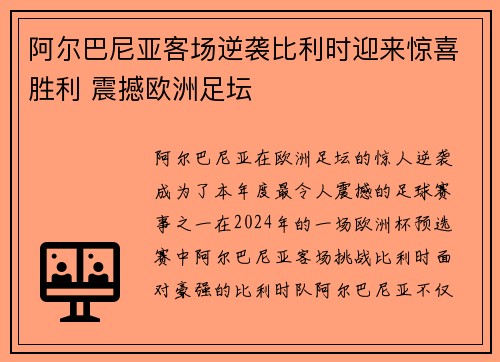 阿尔巴尼亚客场逆袭比利时迎来惊喜胜利 震撼欧洲足坛

阿尔巴尼亚在欧洲足坛的惊人逆袭成为了本年度最令人震撼的足球赛事之一在2024年的一场欧洲杯预选赛中阿尔巴尼亚客场挑战比利时面对豪强的比利时队阿尔巴尼亚不仅